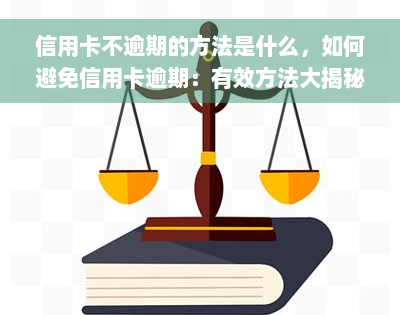 信用卡不逾期的方法是什么，如何避免信用卡逾期：有效方法大揭秘